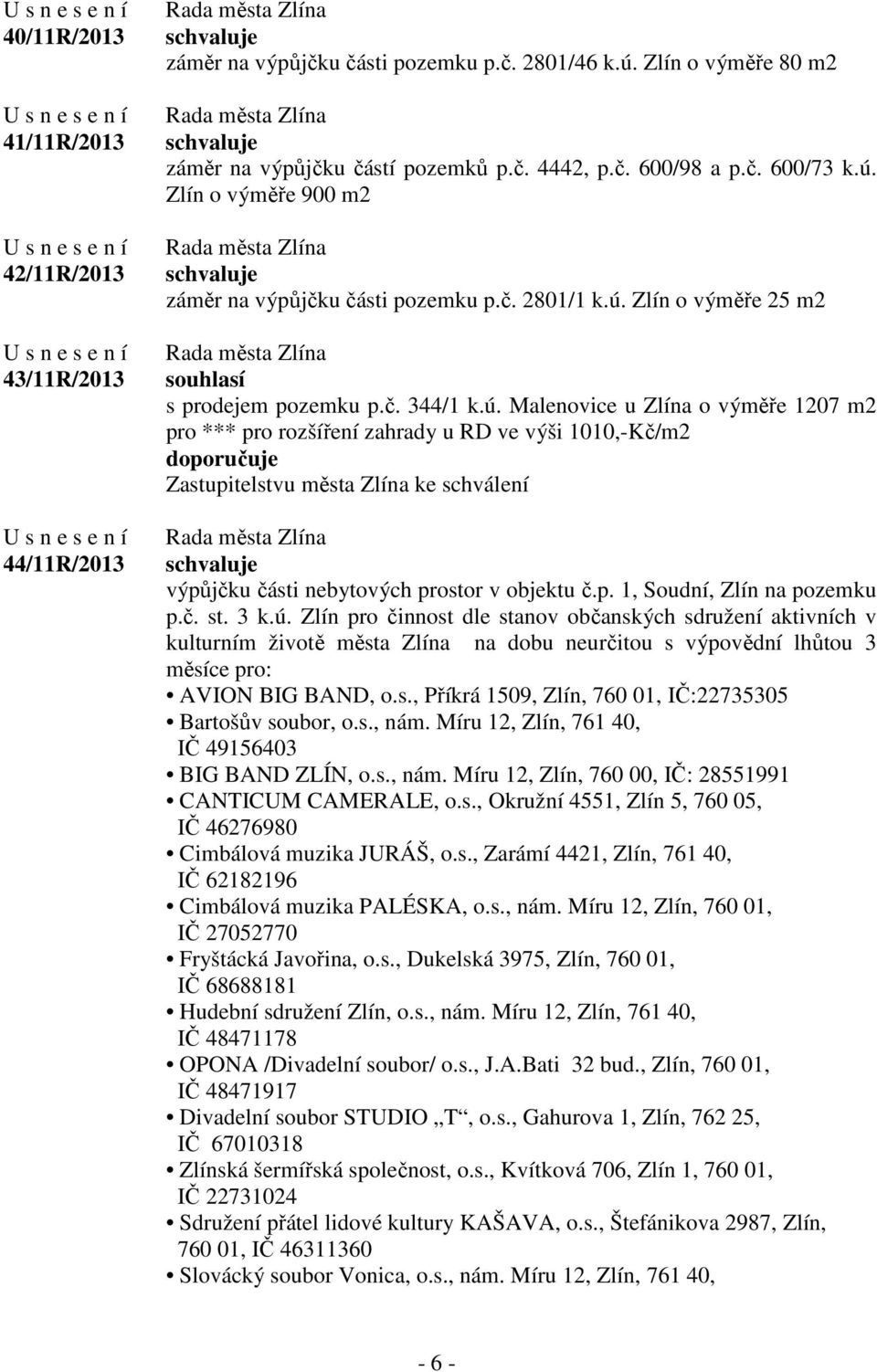 U s n e s e n í
40/11R/2013

Rada města Zlína
schvaluje
záměr na výpůjčku části pozemku p.č. 2801/46 k.ú. Zlín o výměře 80 m2

U s n e s e n í
41/11R/2013

Rada města Zlína
schvaluje
záměr na výpůjčku částí pozemků p.č. 4442, p.č. 600/98 a p.č. 600/73 k.ú. Zlín o výměře 900 m2

U s n e s e n í
42/11R/2013

Rada města Zlína
schvaluje
záměr na výpůjčku části pozemku p.č. 2801/1 k.ú. Zlín o výměře 25 m2

U s n e s e n í
43/11R/2013

Rada města Zlína
souhlasí
s prodejem pozemku p.č. 344/1 k.ú. Malenovice u Zlína o výměře 1207 m2 pro *** pro rozšíření zahrady u RD ve výši 1010,-Kč/m2
doporučuje
Zastupitelstvu města Zlína ke schválení

U s n e s e n í
44/11R/2013

Rada města Zlína
schvaluje
výpůjčku části nebytových prostor v objektu č.p. 1, Soudní, Zlín na pozemku p.č. st. 3 k.ú. Zlín pro činnost dle stanov občanských sdružení aktivních v kulturním životě města Zlína na dobu neurčitou s výpovědní lhůtou 3 měsíce pro:
• AVION BIG BAND, o.s., Příkrá 1509, Zlín, 760 01, IČ:22735305
• Bartošův soubor, o.s., nám. Míru 12, Zlín, 761 40, IČ 49156403
• BIG BAND ZLÍN, o.s., nám. Míru 12, Zlín, 760 00, IČ: 28551991
• CANTICUM CAMERALE, o.s., Okružní 4551, Zlín 5, 760 05, IČ 46276980
• Cimbálová muzika JURÁŠ, o.s., Zarámí 4421, Zlín, 761 40, IČ 62182196
• Cimbálová muzika PALÉSKA, o.s., nám. Míru 12, Zlín, 760 01, IČ 27052770
• Fryštácká Javořina, o.s., Dukelská 3975, Zlín, 760 01, IČ 68688181
• Hudební sdružení Zlín, o.s., nám. Míru 12, Zlín, 761 40, IČ 48471178
• OPONA /Divadelní soubor/ o.s., J.A.Bati 32 bud., Zlín, 760 01, IČ 48471917
• Divadelní soubor STUDIO „T“, o.s., Gahurova 1, Zlín, 762 25, IČ 67010318
• Zlínská šermířská společnost, o.s., Kvítková 706, Zlín 1, 760 01, IČ 22731024
• Sdružení přátel lidové kultury KAŠAVA, o.s., Štefánikova 2987, Zlín, 760 01, IČ 46311360
• Slovácký soubor Vonica, o.s., nám. Míru 12, Zlín, 761 40,

- 6 -